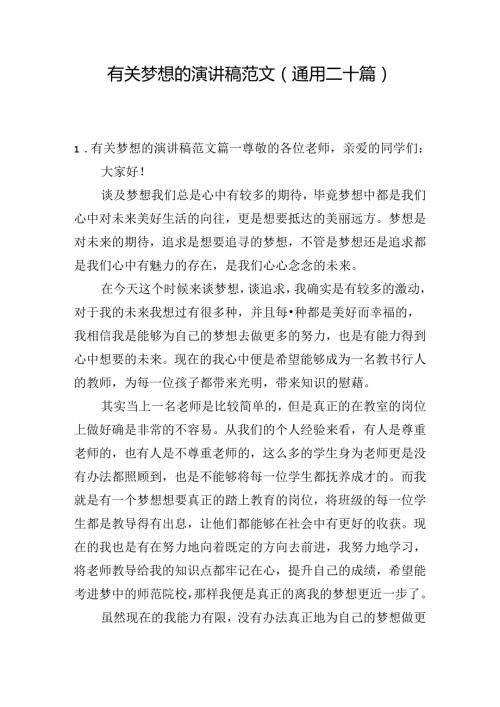 有关梦想的演讲稿范文（通用二十篇）

1．有关梦想的演讲稿范文篇一尊敬的各位老师，亲爱的同学们：

大家好！

谈及梦想我们总是心中有较多的期待，毕竟梦想中都是我们心中对未来美好生活的向往，更是想要抵达的美丽远方。梦想是对未来的期待，追求是想要追寻的梦想，不管是梦想还是追求都是我们心中有魅力的存在，是我们心心念念的未来。

在今天这个时候来谈梦想，谈追求，我确实是有较多的激动，对于我的未来我想过有很多种，并且每•种都是美好而幸福的，我相信我是能够为自己的梦想去做更多的努力，也是有能力得到心中想要的未来。现在的我心中便是希望能够成为一名教书行人的教师，为每一位孩子都带来光明，带来知识的慰藉。

其实当上一名老师是比较简单的，但是真正的在教室的岗位上做好确是非常的不容易。从我们的个人经验来看，有人是尊重老师的，也有人是不尊重老师的，这么多的学生身为老师更是没有办法都照顾到，也是不能够将每一位学生都抚养成才的。而我就是有一个梦想想要真正的踏上教育的岗位，将班级的每一位学生都是教导得有出息，让他们都能够在社会中有更好的收获。现在的我也是有在努力地向着既定的方向去前进，我努力地学习，将老师教导给我的知识点都牢记在心，提升自己的成绩，希望能考进梦中的师范院校，那样我便是真正的离我的梦想更近一步了。

虽然现在的我能力有限，没有办法真正地为自己的梦想做更